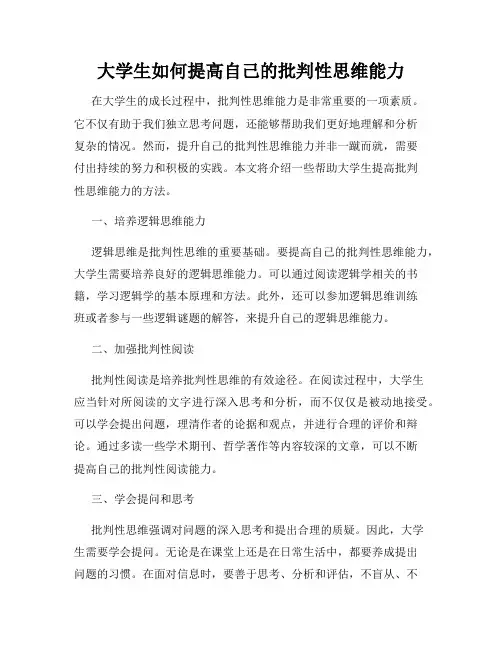 大学生如何提高自己的批判性思维能力

在大学生的成长过程中，批判性思维能力是非常重要的一项素质。它不仅有助于我们独立思考问题，还能够帮助我们更好地理解和分析复杂的情况。然而，提升自己的批判性思维能力并非一蹴而就，需要付出持续的努力和积极的实践。本文将介绍一些帮助大学生提高批判性思维能力的方法。

一、培养逻辑思维能力

逻辑思维是批判性思维的重要基础。要提高自己的批判性思维能力，大学生需要培养良好的逻辑思维能力。可以通过阅读逻辑学相关的书籍，学习逻辑学的基本原理和方法。此外，还可以参加逻辑思维训练班或者参与一些逻辑谜题的解答，来提升自己的逻辑思维能力。

二、加强批判性阅读

批判性阅读是培养批判性思维的有效途径。在阅读过程中，大学生应当针对所阅读的文字进行深入思考和分析，而不仅仅是被动地接受。可以学会提出问题，理清作者的论据和观点，并进行合理的评价和辩论。通过多读一些学术期刊、哲学著作等内容较深的文章，可以不断提高自己的批判性阅读能力。

三、学会提问和思考

批判性思维强调对问题的深入思考和提出合理的质疑。因此，大学生需要学会提问。无论是在课堂上还是在日常生活中，都要养成提出问题的习惯。在面对信息时，要善于思考、分析和评估，不盲从、不